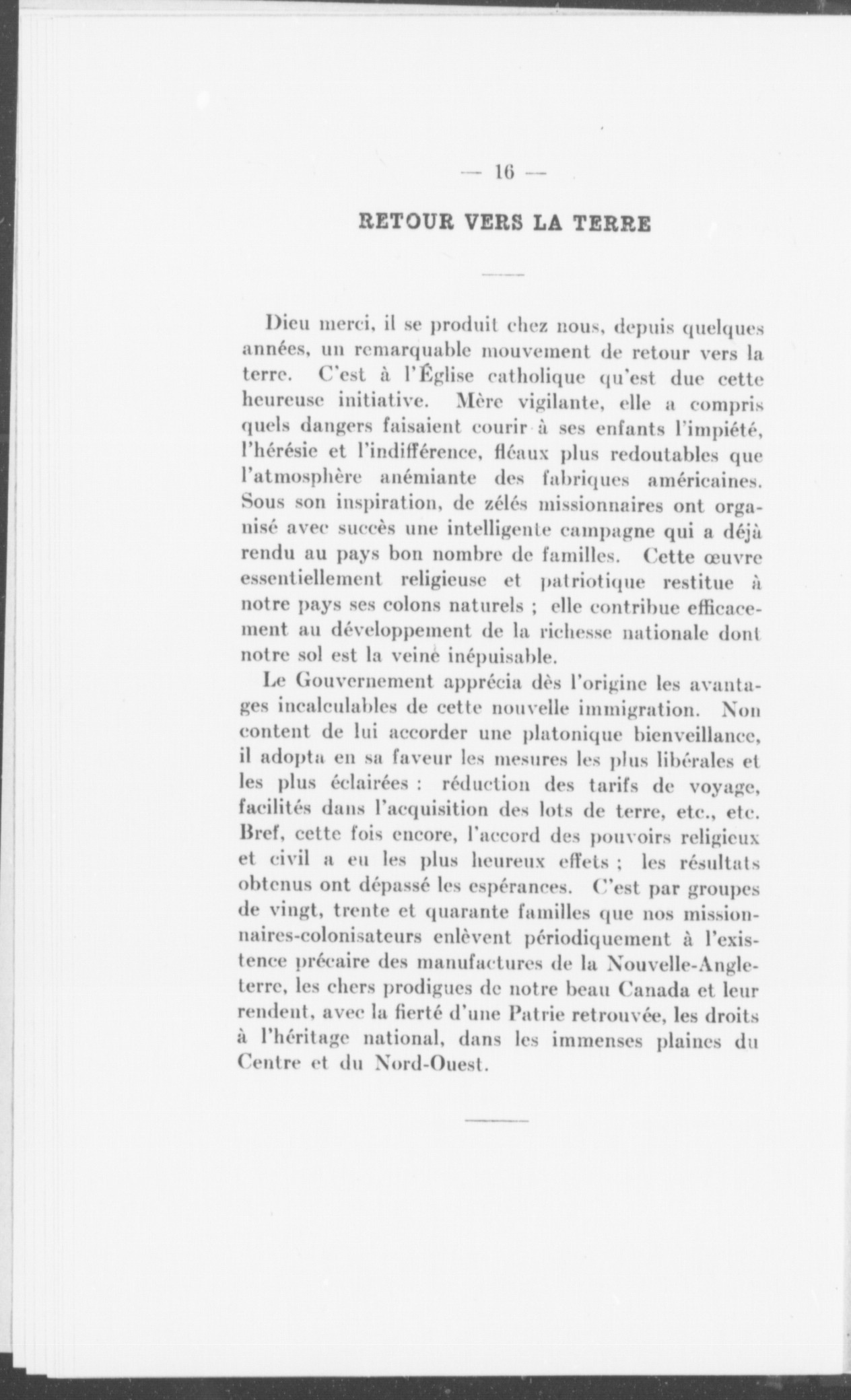 — 16 —

RETOUR VERS LA TERRE

Dieu merci, il se produit chez nous, depuis quelques années, un remarquable mouvement de retour vers la terre. C'est à l'Église catholique qu'est due cette heureuse initiative. Mère vigilante, elle a compris quels dangers faisaient courir à ses enfants l'impiété, l'hérésie et l'indifférence, fléaux plus redoutables que l'atmosphère anémiante des fabriques américaines. Sous son inspiration, de zélés missionnaires ont organisé avec succès une intelligente campagne qui a déjà rendu au pays bon nombre de familles. Cette œuvre essentiellement religieuse et patriotique restitue à notre pays ses colons naturels ; elle contribue efficacement au développement de la richesse nationale dont notre sol est la veine inépuisable.

Le Gouvernement apprécia dès l'origine les avantages incalculables de cette nouvelle immigration. Non content de lui accorder une platonique bienveillance, il adopta en sa faveur les mesures les plus libérales et les plus éclairées : réduction des tarifs de voyage, facilités dans l'acquisition des lots de terre, etc., etc. Bref, cette fois encore, l'accord des pouvoirs religieux et civil a eu les plus heureux effets ; les résultats obtenus ont dépassé les espérances. C'est par groupes de vingt, trente et quarante familles que nos missionnaires-colonisateurs enlèvent périodiquement à l'existence précaire des manufactures de la Nouvelle-Angleterre, les chers prodigues de notre beau Canada et leur rendent, avec la fierté d'une Patrie retrouvée, les droits à l'héritage national, dans les immenses plaines du Centre et du Nord-Ouest.